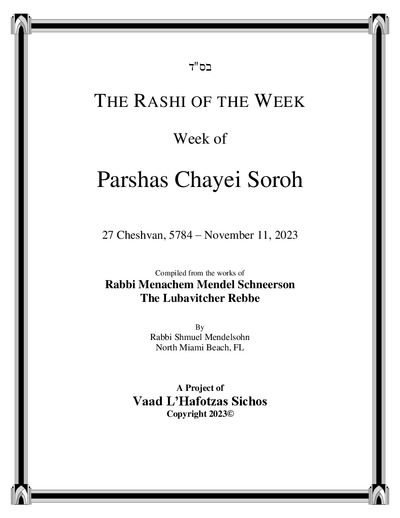 בס"ד

THE RASHI OF THE WEEK

Week of

Parshas Chayei Soroh

27 Cheshvan, 5784 – November 11, 2023

Compiled from the works of
Rabbi Menachem Mendel Schneerson
The Lubavitcher Rebbe

By
Rabbi Shmuel Mendelsohn
North Miami Beach, FL

A Project of
Vaad L'Hafotzas Sichos
Copyright 2023©